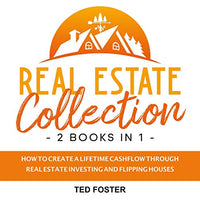 REAL ESTATE
Collection
- 2 BOOKS IN 1 -

HOW TO CREATE A LIFETIME CASHFLOW THROUGH REAL ESTATE INVESTING AND FLIPPING HOUSES

TED FOSTER